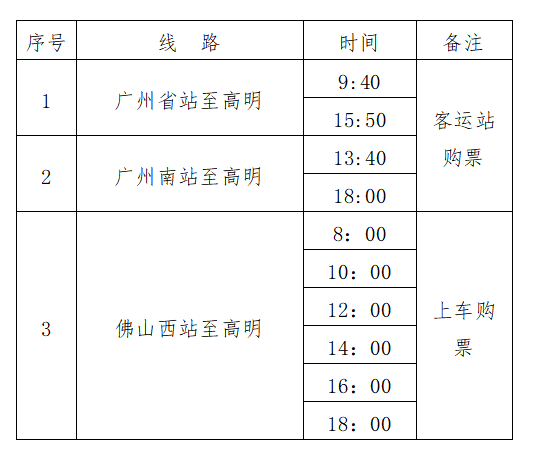 | 序号 | 线　路 | 时间 | 备注 |
|---|---|---|---|
| 1 | 广州省站至高明 | 9:40 | 客运站购票 |
|  |  | 15:50 |  |
| 2 | 广州南站至高明 | 13:40 |  |
|  |  | 18:00 |  |
| 3 | 佛山西站至高明 | 8：00 | 上车购票 |
|  |  | 10：00 |  |
|  |  | 12：00 |  |
|  |  | 14：00 |  |
|  |  | 16：00 |  |
|  |  | 18：00 |  |